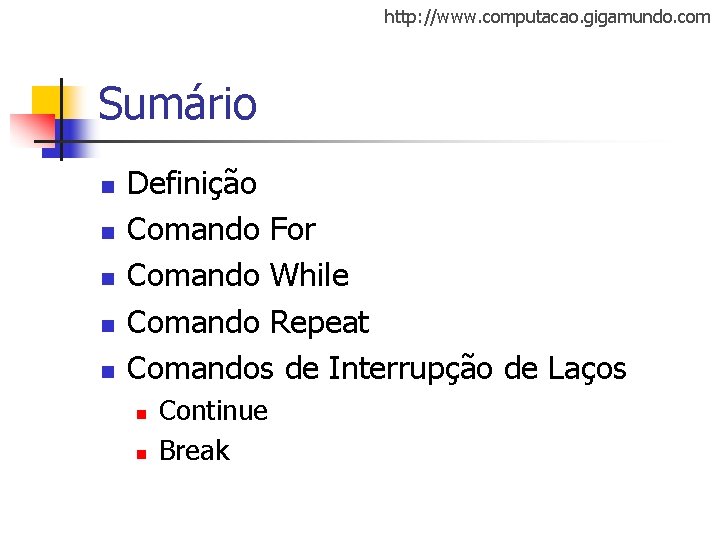 http://www.computacao.gigamundo.com

Sumário

• Definição
• Comando For
• Comando While
• Comando Repeat
• Comandos de Interrupção de Laços
• Continue
• Break